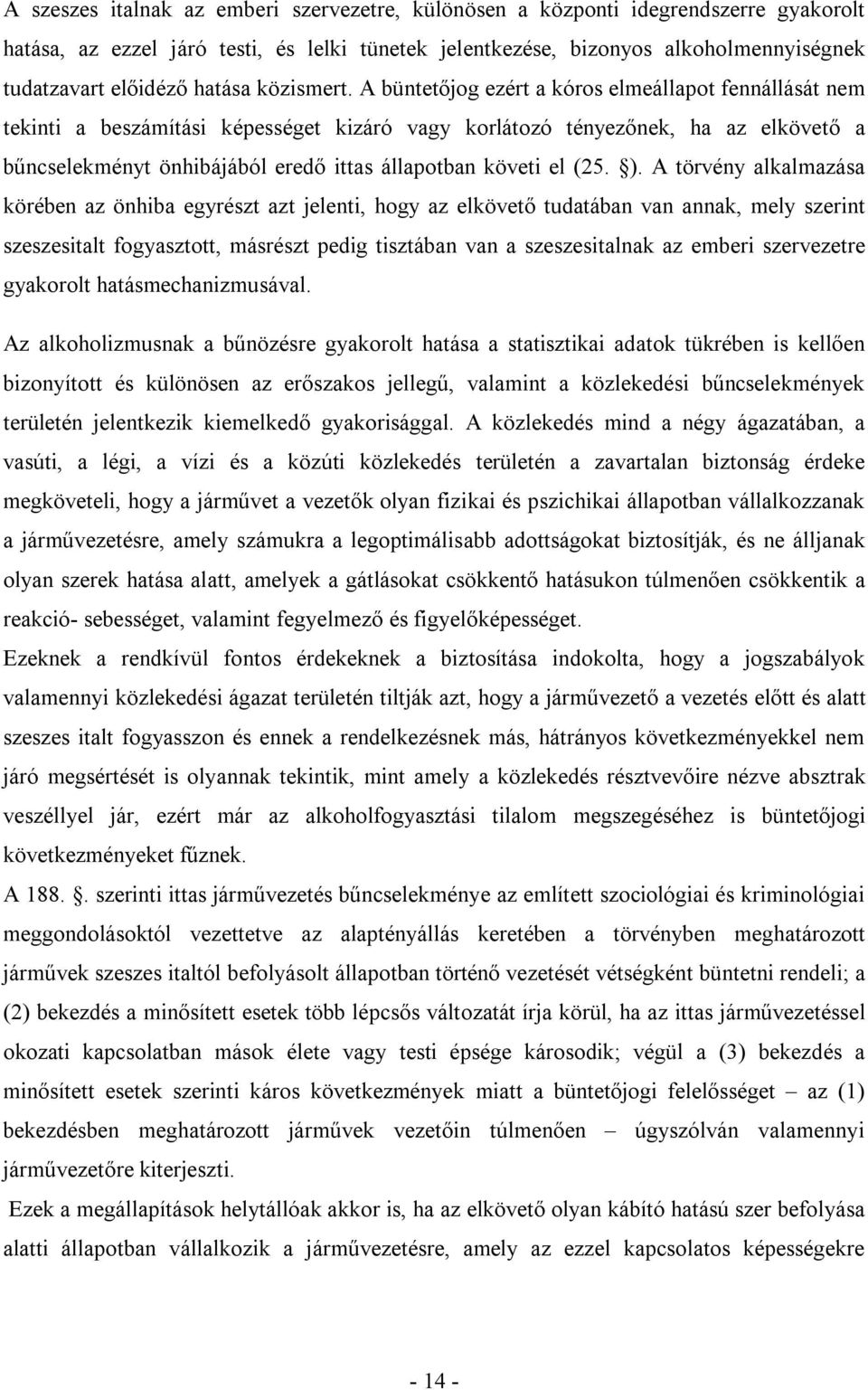 A szeszes italnak az emberi szervezetre, különösen a központi idegrendszerre gyakorolt hatása, az ezzel járó testi, és lelki tünetek jelentkezése, bizonyos alkoholmennyiségnek tudatzavart előidéző hatása közismert. A büntetőjog ezért a kóros elmeállapot fennállását nem tekinti a beszámítási képességet kizáró vagy korlátozó tényezőnek, ha az elkövető a bűncselekményt önhibájából eredő ittas állapotban követi el (25. §). A törvény alkalmazása körében az önhiba egyrészt azt jelenti, hogy az elkövető tudatában van annak, mely szerint szeszesitalt fogyasztott, másrészt pedig tisztában van a szeszesitalnak az emberi szervezetre gyakorolt hatásmechanizmusával.

Az alkoholizmusnak a bűnözésre gyakorolt hatása a statisztikai adatok tükrében is kellően bizonyított és különösen az erőszakos jellegű, valamint a közlekedési bűncselekmények területén jelentkezik kiemelkedő gyakorisággal. A közlekedés mind a négy ágazatában, a vasúti, a légi, a vízi és a közúti közlekedés területén a zavartalan biztonság érdeke megköveteli, hogy a járművet a vezetők olyan fizikai és pszichikai állapotban vállalkozzanak a járművezetésre, amely számukra a legoptimálisabb adottságokat biztosítják, és ne álljanak olyan szerek hatása alatt, amelyek a gátlásokat csökkentő hatásukon túlmenően csökkentik a reakció- sebességet, valamint fegyelmező és figyelőképességet.
Ezeknek a rendkívül fontos érdekeknek a biztosítása indokolta, hogy a jogszabályok valamennyi közlekedési ágazat területén tiltják azt, hogy a járművezető a vezetés előtt és alatt szeszes italt fogyasszon és ennek a rendelkezésnek más, hátrányos következményekkel nem járó megsértését is olyannak tekintik, mint amely a közlekedés résztvevőire nézve absztrak veszéllyel jár, ezért már az alkoholfogyasztási tilalom megszegéséhez is büntetőjogi következményeket fűznek.
A 188. §. szerinti ittas járművezetés bűncselekménye az említett szociológiai és kriminológiai meggondolásoktól vezettetve az alaptényállás keretében a törvényben meghatározott járművek szeszes italtól befolyásolt állapotban történő vezetését vétségként büntetni rendeli; a (2) bekezdés a minősített esetek több lépcsős változatát írja körül, ha az ittas járművezetéssel okozati kapcsolatban mások élete vagy testi épsége károsodik; végül a (3) bekezdés a minősített esetek szerinti káros következmények miatt a büntetőjogi felelősséget – az (1) bekezdésben meghatározott járművek vezetőin túlmenően – úgyszólván valamennyi járművezetőre kiterjeszti.
Ezek a megállapítások helytállóak akkor is, ha az elkövető olyan kábító hatású szer befolyása alatti állapotban vállalkozik a járművezetésre, amely az ezzel kapcsolatos képességekre

- 14 -